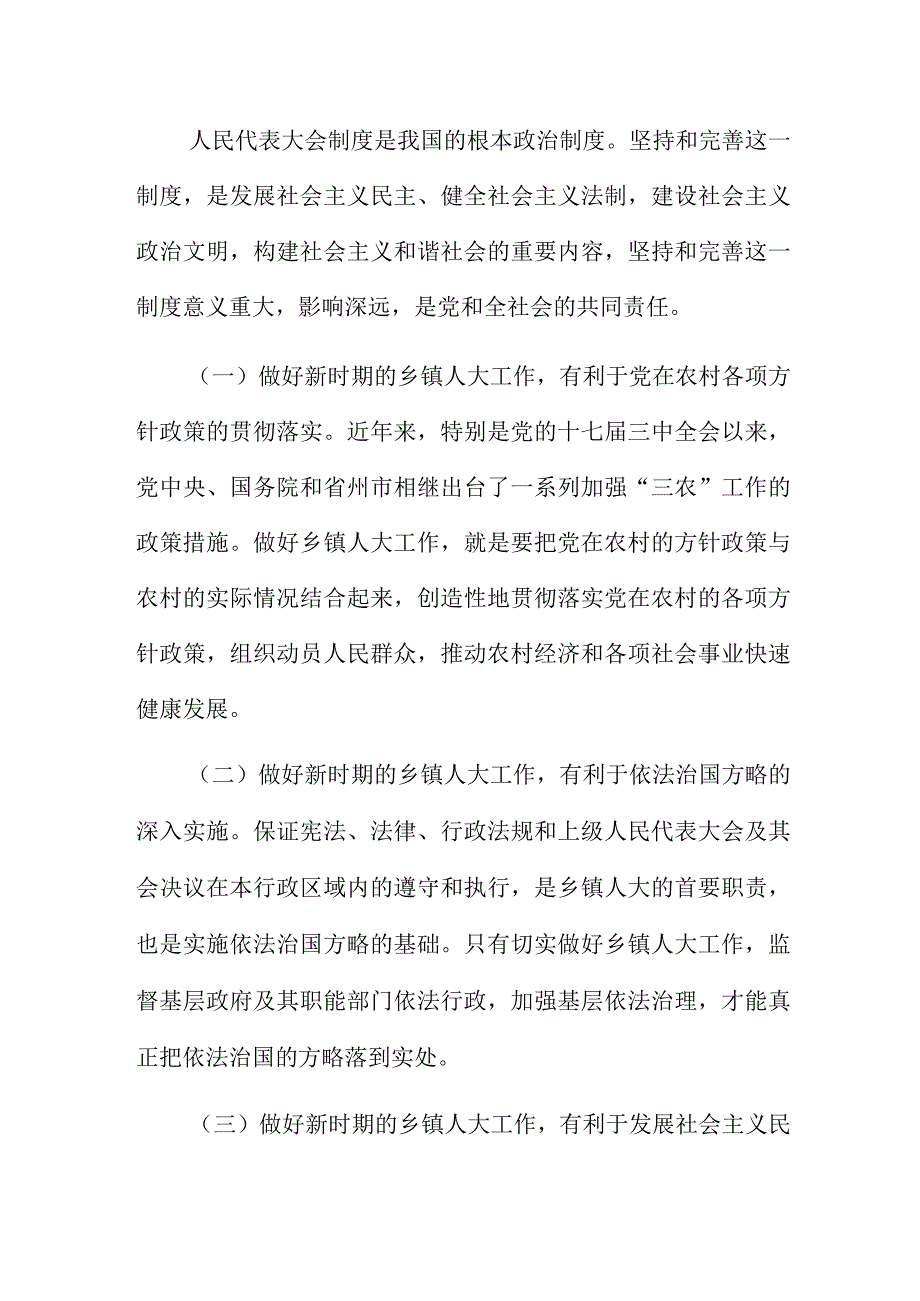 人民代表大会制度是我国的根本政治制度。坚持和完善这一制度，是发展社会主义民主、健全社会主义法制，建设社会主义政治文明，构建社会主义和谐社会的重要内容，坚持和完善这一制度意义重大，影响深远，是党和全社会的共同责任。

（一）做好新时期的乡镇人大工作，有利于党在农村各项方针政策的贯彻落实。近年来，特别是党的十七届三中全会以来，党中央、国务院和省州市相继出台了一系列加强“三农”工作的政策措施。做好乡镇人大工作，就是要把党在农村的方针政策与农村的实际情况结合起来，创造性地贯彻落实党在农村的各项方针政策，组织动员人民群众，推动农村经济和各项社会事业快速健康发展。

（二）做好新时期的乡镇人大工作，有利于依法治国方略的深入实施。保证宪法、法律、行政法规和上级人民代表大会及其会决议在本行政区域内的遵守和执行，是乡镇人大的首要职责，也是实施依法治国方略的基础。只有切实做好乡镇人大工作，监督基层政府及其职能部门依法行政，加强基层依法治理，才能真正把依法治国的方略落到实处。

（三）做好新时期的乡镇人大工作，有利于发展社会主义民